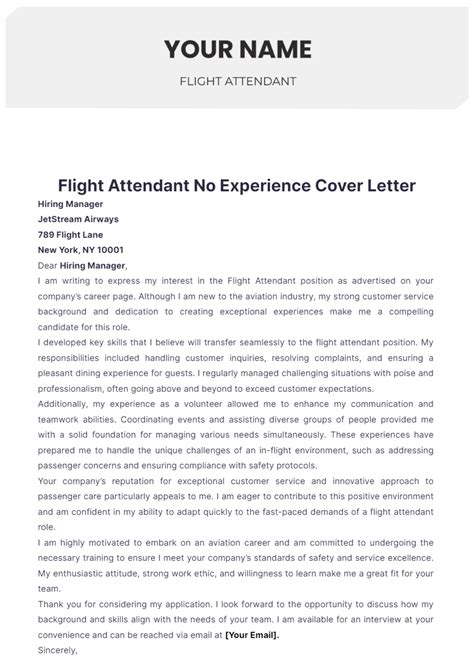 YOUR NAME

FLIGHT ATTENDANT

Flight Attendant No Experience Cover Letter

Hiring Manager
JetStream Airways
789 Flight Lane
New York, NY 10001

Dear Hiring Manager,

I am writing to express my interest in the Flight Attendant position as advertised on your company's career page. Although I am new to the aviation industry, my strong customer service background and dedication to creating exceptional experiences make me a compelling candidate for this role.

I developed key skills that I believe will transfer seamlessly to the flight attendant position. My responsibilities included handling customer inquiries, resolving complaints, and ensuring a pleasant dining experience for guests. I regularly managed challenging situations with poise and professionalism, often going above and beyond to exceed customer expectations.

Additionally, my experience as a volunteer allowed me to enhance my communication and teamwork abilities. Coordinating events and assisting diverse groups of people provided me with a solid foundation for managing various needs simultaneously. These experiences have prepared me to handle the unique challenges of an in-flight environment, such as addressing passenger concerns and ensuring compliance with safety protocols.

Your company's reputation for exceptional customer service and innovative approach to passenger care particularly appeals to me. I am eager to contribute to this positive environment and am confident in my ability to adapt quickly to the fast-paced demands of a flight attendant role.

I am highly motivated to embark on an aviation career and am committed to undergoing the necessary training to ensure I meet your company's standards of safety and service excellence. My enthusiastic attitude, strong work ethic, and willingness to learn make me a great fit for your team.

Thank you for considering my application. I look forward to the opportunity to discuss how my background and skills align with the needs of your team. I am available for an interview at your convenience and can be reached via email at [Your Email].

Sincerely,